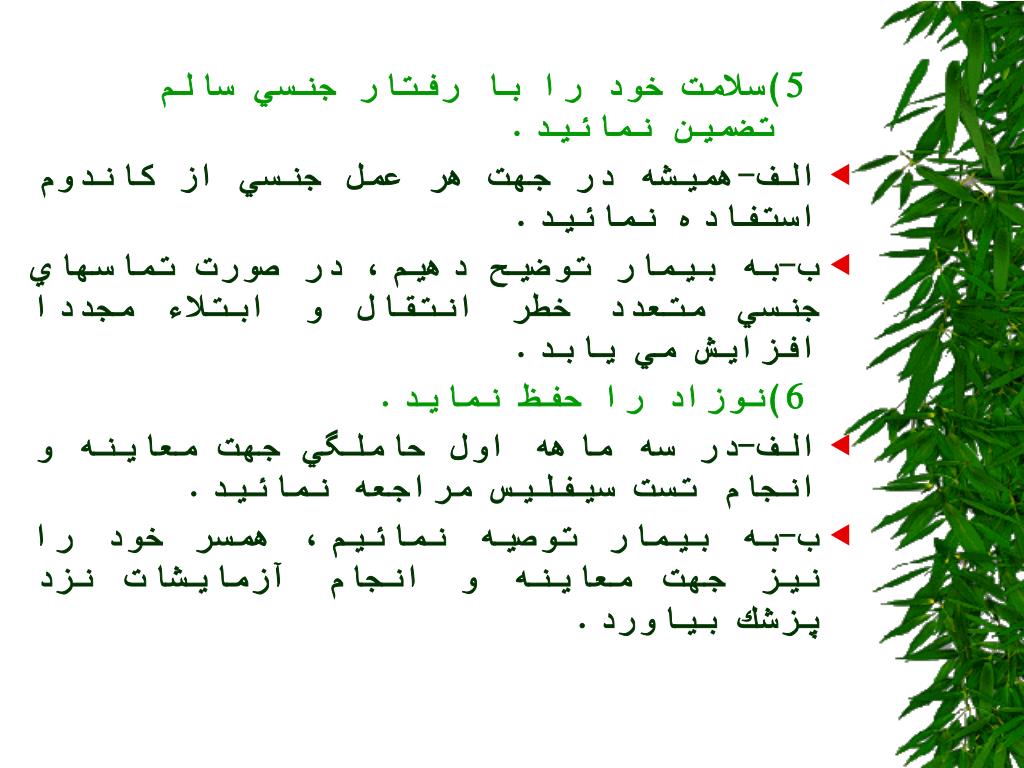 5)سلامت خود را با رفتار جنسي سالم تضمين نمائيد.

الف-هميشه در جهت هر عمل جنسي از كاندوم استفاده نمائيد.

ب-به بيمار توضيح دهيم، در صورت تماسهاي جنسي متعدد خطر انتقال و ابتلاء مجددا افزايش مي يابد.

6)نوزاد را حفظ نمايد.

الف-در سه ماهه اول حاملگي جهت معاينه و انجام تست سيفليس مراجعه نمائيد.

ب-به بيمار توصيه نمائيم، همسر خود را نيز جهت معاينه و انجام آزمايشات نزد پزشك بياورد.